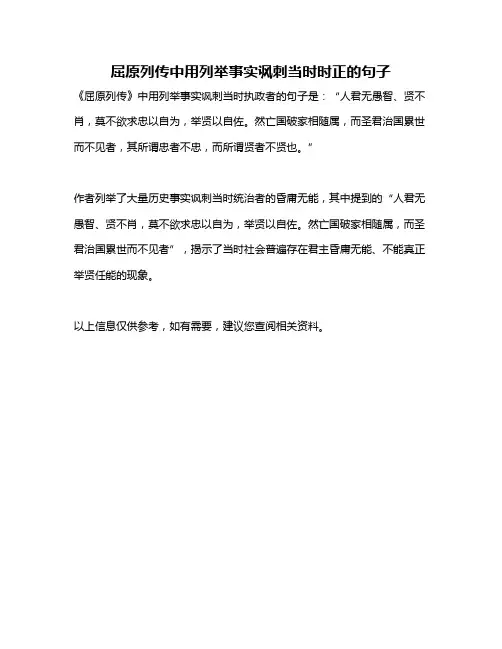 屈原列传中用列举事实讽刺当时时正的句子

《屈原列传》中用列举事实讽刺当时执政者的句子是：“人君无愚智、贤不肖，莫不欲求忠以自为，举贤以自佐。然亡国破家相随属，而圣君治国累世而不见者，其所谓忠者不忠，而所谓贤者不贤也。”

作者列举了大量历史事实讽刺当时统治者的昏庸无能，其中提到的“人君无愚智、贤不肖，莫不欲求忠以自为，举贤以自佐。然亡国破家相随属，而圣君治国累世而不见者”，揭示了当时社会普遍存在君主昏庸无能、不能真正举贤任能的现象。

以上信息仅供参考，如有需要，建议您查阅相关资料。